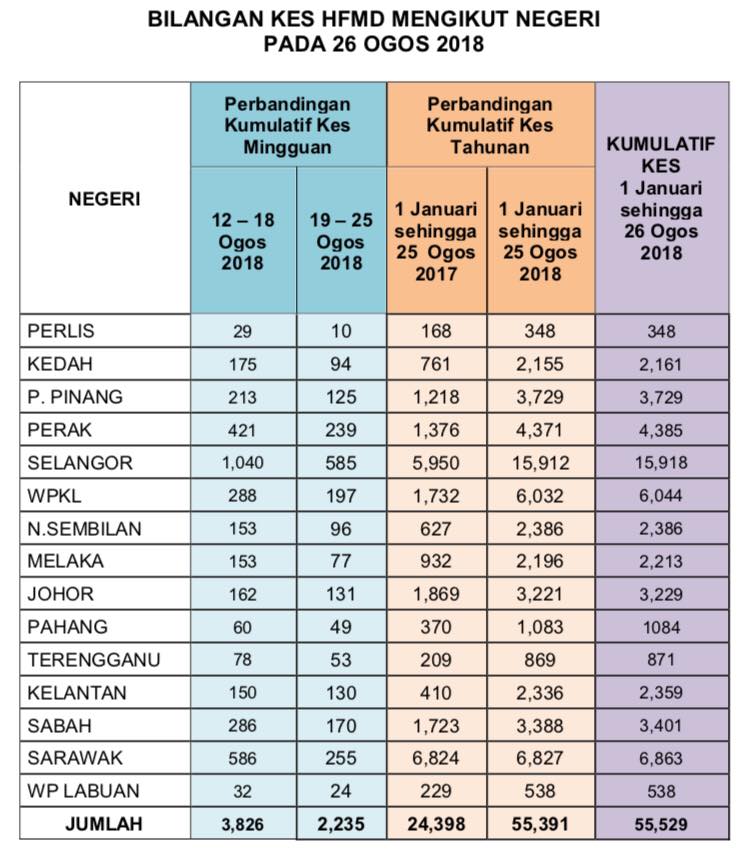 BILANGAN KES HFMD MENGIKUT NEGERI
PADA 26 OGOS 2018

| NEGERI | Perbandingan Kumulatif Kes Mingguan: 12 – 18 Ogos 2018 | Perbandingan Kumulatif Kes Mingguan: 19 – 25 Ogos 2018 | Perbandingan Kumulatif Kes Tahunan: 1 Januari sehingga 25 Ogos 2017 | Perbandingan Kumulatif Kes Tahunan: 1 Januari sehingga 25 Ogos 2018 | KUMULATIF KES 1 Januari sehingga 26 Ogos 2018 |
|---|---|---|---|---|---|
| PERLIS | 29 | 10 | 168 | 348 | 348 |
| KEDAH | 175 | 94 | 761 | 2,155 | 2,161 |
| P. PINANG | 213 | 125 | 1,218 | 3,729 | 3,729 |
| PERAK | 421 | 239 | 1,376 | 4,371 | 4,385 |
| SELANGOR | 1,040 | 585 | 5,950 | 15,912 | 15,918 |
| WPKL | 288 | 197 | 1,732 | 6,032 | 6,044 |
| N.SEMBILAN | 153 | 96 | 627 | 2,386 | 2,386 |
| MELAKA | 153 | 77 | 932 | 2,196 | 2,213 |
| JOHOR | 162 | 131 | 1,869 | 3,221 | 3,229 |
| PAHANG | 60 | 49 | 370 | 1,083 | 1084 |
| TERENGGANU | 78 | 53 | 209 | 869 | 871 |
| KELANTAN | 150 | 130 | 410 | 2,336 | 2,359 |
| SABAH | 286 | 170 | 1,723 | 3,388 | 3,401 |
| SARAWAK | 586 | 255 | 6,824 | 6,827 | 6,863 |
| WP LABUAN | 32 | 24 | 229 | 538 | 538 |
| JUMLAH | 3,826 | 2,235 | 24,398 | 55,391 | 55,529 |